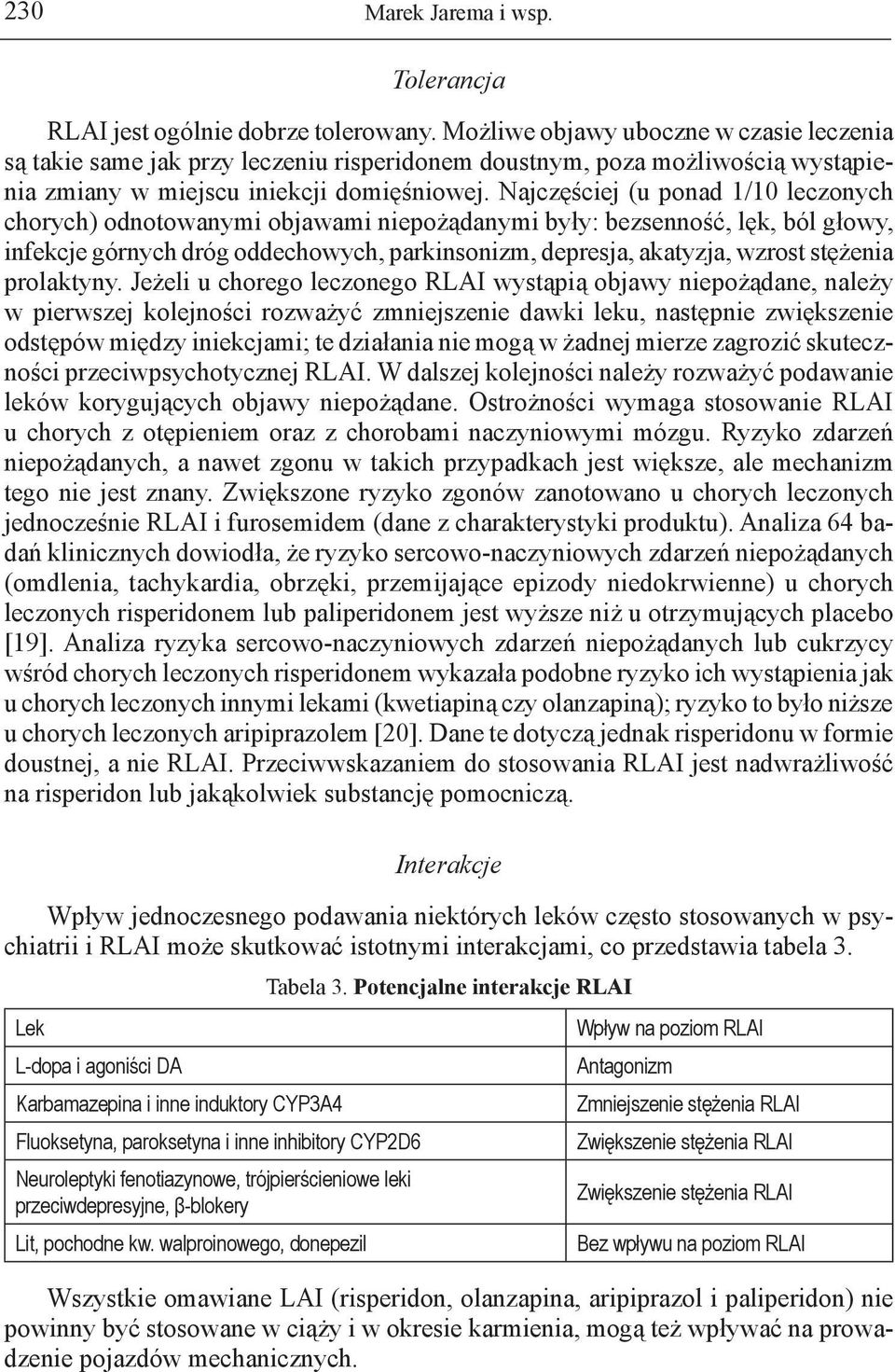 230 Marek Jarema i wsp.

Tolerancja

RLAI jest ogólnie dobrze tolerowany. Możliwe objawy uboczne w czasie leczenia są takie same jak przy leczeniu risperidonem doustnym, poza możliwością wystąpienia zmiany w miejscu iniekcji domięśniowej. Najczęściej (u ponad 1/10 leczonych chorych) odnotowanymi objawami niepożądanymi były: bezsenność, lęk, ból głowy, infekcje górnych dróg oddechowych, parkinsonizm, depresja, akatyzja, wzrost stężenia prolaktyny. Jeżeli u chorego leczonego RLAI wystąpią objawy niepożądane, należy w pierwszej kolejności rozważyć zmniejszenie dawki leku, następnie zwiększenie odstępów między iniekcjami; te działania nie mogą w żadnej mierze zagrozić skuteczności przeciwpsychotycznej RLAI. W dalszej kolejności należy rozważyć podawanie leków korygujących objawy niepożądane. Ostrożności wymaga stosowanie RLAI u chorych z otępieniem oraz z chorobami naczyniowymi mózgu. Ryzyko zdarzeń niepożądanych, a nawet zgonu w takich przypadkach jest większe, ale mechanizm tego nie jest znany. Zwiększone ryzyko zgonów zanotowano u chorych leczonych jednocześnie RLAI i furosemidem (dane z charakterystyki produktu). Analiza 64 badań klinicznych dowiodła, że ryzyko sercowo-naczyniowych zdarzeń niepożądanych (omdlenia, tachykardia, obrzęki, przemijające epizody niedokrwienne) u chorych leczonych risperidonem lub paliperidonem jest wyższe niż u otrzymujących placebo [19]. Analiza ryzyka sercowo-naczyniowych zdarzeń niepożądanych lub cukrzycy wśród chorych leczonych risperidonem wykazała podobne ryzyko ich wystąpienia jak u chorych leczonych innymi lekami (kwetiapiną czy olanzapiną); ryzyko to było niższe u chorych leczonych aripiprazolem [20]. Dane te dotyczą jednak risperidonu w formie doustnej, a nie RLAI. Przeciwwskazaniem do stosowania RLAI jest nadwrażliwość na risperidon lub jakąkolwiek substancję pomocniczą.

Interakcje

Wpływ jednoczesnego podawania niektórych leków często stosowanych w psychiatrii i RLAI może skutkować istotnymi interakcjami, co przedstawia tabela 3.

Tabela 3. Potencjalne interakcje RLAI

| Lek | Wpływ na poziom RLAI |
|---|---|
| L-dopa i agoniści DA | Antagonizm |
| Karbamazepina i inne induktory CYP3A4 | Zmniejszenie stężenia RLAI |
| Fluoksetyna, paroksetyna i inne inhibitory CYP2D6 | Zwiększenie stężenia RLAI |
| Neuroleptyki fenotiazynowe, trójpierścieniowe leki przeciwdepresyjne, β-blokery | Zwiększenie stężenia RLAI |
| Lit, pochodne kw. walproinowego, donepezil | Bez wpływu na poziom RLAI |

Wszystkie omawiane LAI (risperidon, olanzapina, aripiprazol i paliperidon) nie powinny być stosowane w ciąży i w okresie karmienia, mogą też wpływać na prowadzenie pojazdów mechanicznych.